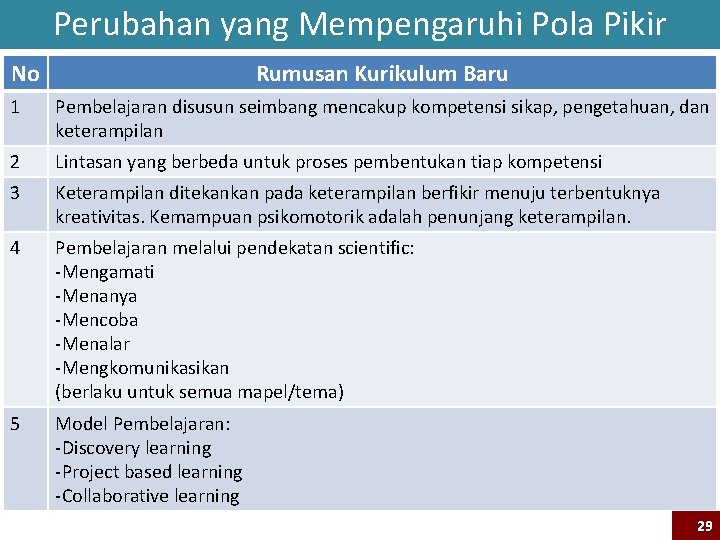 Perubahan yang Mempengaruhi Pola Pikir

| No | Rumusan Kurikulum Baru |
|---|---|
| 1 | Pembelajaran disusun seimbang mencakup kompetensi sikap, pengetahuan, dan keterampilan |
| 2 | Lintasan yang berbeda untuk proses pembentukan tiap kompetensi |
| 3 | Keterampilan ditekankan pada keterampilan berfikir menuju terbentuknya kreativitas. Kemampuan psikomotorik adalah penunjang keterampilan. |
| 4 | Pembelajaran melalui pendekatan scientific: -Mengamati -Menanya -Mencoba -Menalar -Mengkomunikasikan (berlaku untuk semua mapel/tema) |
| 5 | Model Pembelajaran: -Discovery learning -Project based learning -Collaborative learning |

29